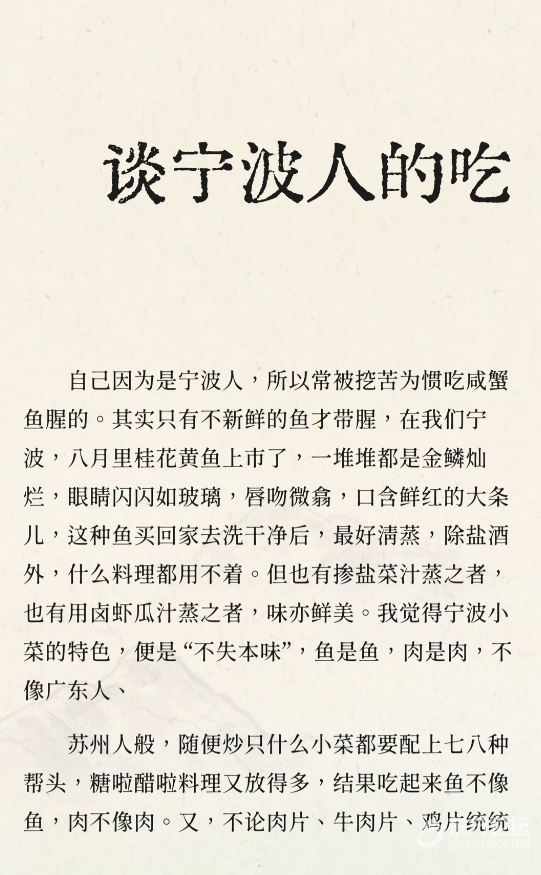 谈宁波人的吃

自己因为是宁波人，所以常被挖苦为惯吃咸蟹鱼腥的。其实只有不新鲜的鱼才带腥，在我们宁波，八月里桂花黄鱼上市了，一堆堆都是金鳞灿烂，眼睛闪闪如玻璃，唇吻微翕，口含鲜红的大条儿，这种鱼买回家去洗干净后，最好清蒸，除盐酒外，什么料理都用不着。但也有掺盐菜汁蒸之者，也有用卤虾瓜汁蒸之者，味亦鲜美。我觉得宁波小菜的特色，便是“不失本味”，鱼是鱼，肉是肉，不像广东人、

苏州人般，随便炒只什么小菜都要配上七八种帮头，糖啦醋啦料理又放得多，结果吃起来鱼不像鱼，肉不像肉。又，不论肉片、牛肉片、鸡片统统